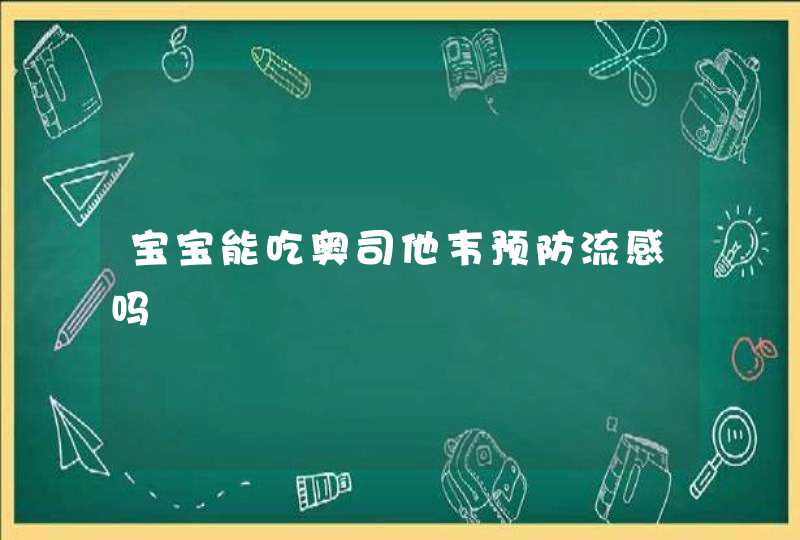 宝宝能吃奥司他韦预防流感吗